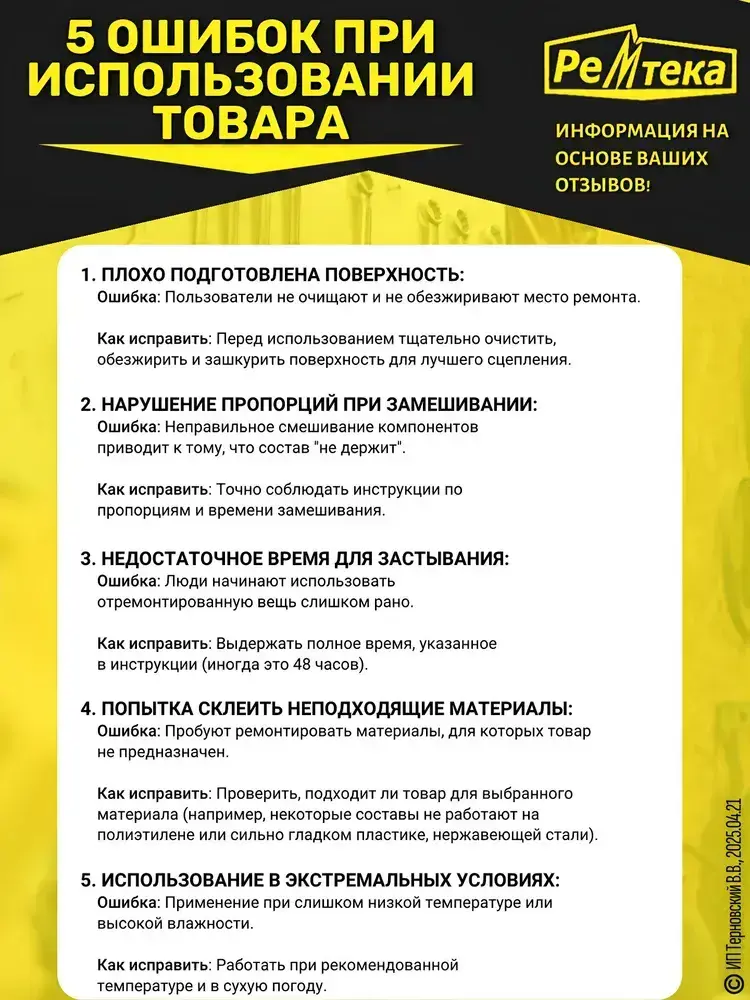 5 ОШИБОК ПРИ ИСПОЛЬЗОВАНИИ ТОВАРА

РеМтека

ИНФОРМАЦИЯ НА ОСНОВЕ ВАШИХ ОТЗЫВОВ!

1. ПЛОХО ПОДГОТОВЛЕНА ПОВЕРХНОСТЬ:
Ошибка: Пользователи не очищают и не обезжиривают место ремонта.

Как исправить: Перед использованием тщательно очистить, обезжирить и зашкурить поверхность для лучшего сцепления.

2. НАРУШЕНИЕ ПРОПОРЦИЙ ПРИ ЗАМЕШИВАНИИ:
Ошибка: Неправильное смешивание компонентов приводит к тому, что состав "не держит".

Как исправить: Точно соблюдать инструкции по пропорциям и времени замешивания.

3. НЕДОСТАТОЧНОЕ ВРЕМЯ ДЛЯ ЗАСТЫВАНИЯ:
Ошибка: Люди начинают использовать отремонтированную вещь слишком рано.

Как исправить: Выдержать полное время, указанное в инструкции (иногда это 48 часов).

4. ПОПЫТКА СКЛЕИТЬ НЕПОДХОДЯЩИЕ МАТЕРИАЛЫ:
Ошибка: Пробуют ремонтировать материалы, для которых товар не предназначен.

Как исправить: Проверить, подходит ли товар для выбранного материала (например, некоторые составы не работают на полиэтилене или сильно гладком пластике, нержавеющей стали).

5. ИСПОЛЬЗОВАНИЕ В ЭКСТРЕМАЛЬНЫХ УСЛОВИЯХ:
Ошибка: Применение при слишком низкой температуре или высокой влажности.

Как исправить: Работать при рекомендованной температуре и в сухую погоду.

© ИП Терновский В.В., 2025.04.21